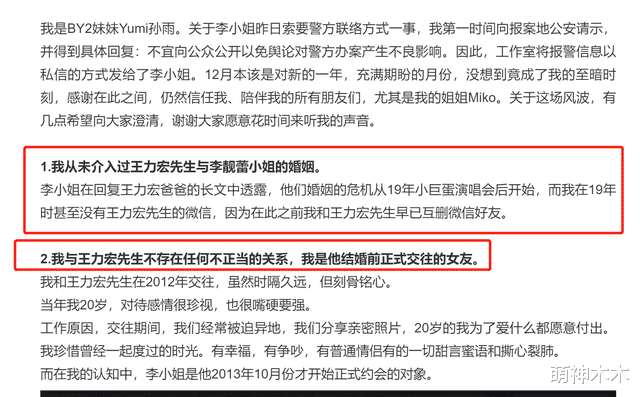 我是BY2妹妹Yumi孙雨。关于李小姐昨日索要警方联络方式一事，我第一时间向报案地公安请示，并得到具体回复：不宜向公众公开以免舆论对警方办案产生不良影响。因此，工作室将报警信息以私信的方式发给了李小姐。12月本该是对新的一年，充满期盼的月份，没想到竟成了我的至暗时刻，感谢在此之间，仍然信任我、陪伴我的所有朋友们，尤其是我的姐姐Miko。关于这场风波，有几点希望向大家澄清，谢谢大家愿意花时间来听我的声音。

1.我从未介入过王力宏先生与李靓蕾小姐的婚姻。
李小姐在回复王力宏爸爸的长文中透露，他们婚姻的危机从19年小巨蛋演唱会后开始，而我在19年时甚至没有王力宏先生的微信，因为在此之前我和王力宏先生早已互删微信好友。

2.我与王力宏先生不存在任何不正当的关系，我是他结婚前正式交往的女友。
我和王力宏先生在2012年交往，虽然时隔久远，但刻骨铭心。
当年我20岁，对待感情很珍视，也很嘴硬要强。
工作原因，交往期间，我们经常被迫异地，我们分享亲密照片，20岁的我为了爱什么都愿意付出。
我珍惜曾经一起度过的时光。有幸福，有争吵，有普通情侣有的一切甜言蜜语和撕心裂肺。
而在我的认知中，李小姐是他2013年10月份才开始正式约会的对象。

萌神木木